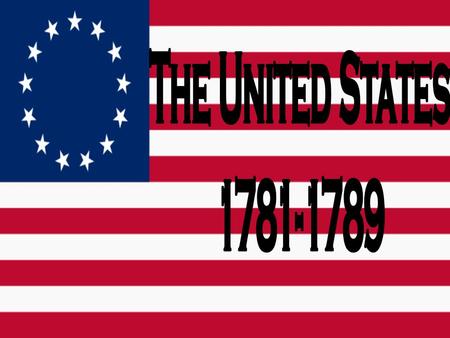 The United States

1781-1789